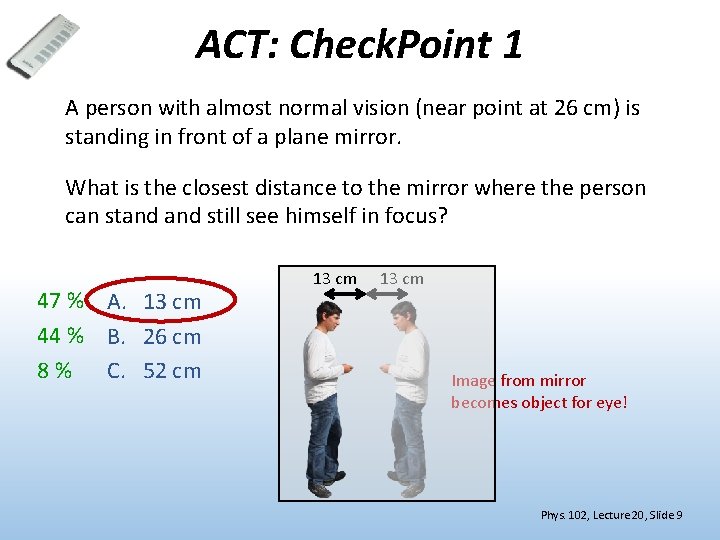 ACT: CheckPoint 1

A person with almost normal vision (near point at 26 cm) is standing in front of a plane mirror.

What is the closest distance to the mirror where the person can stand and still see himself in focus?

47 % A. 13 cm
44 % B. 26 cm
8 % C. 52 cm

13 cm 13 cm

Image from mirror becomes object for eye!

Phys. 102, Lecture 20, Slide 9